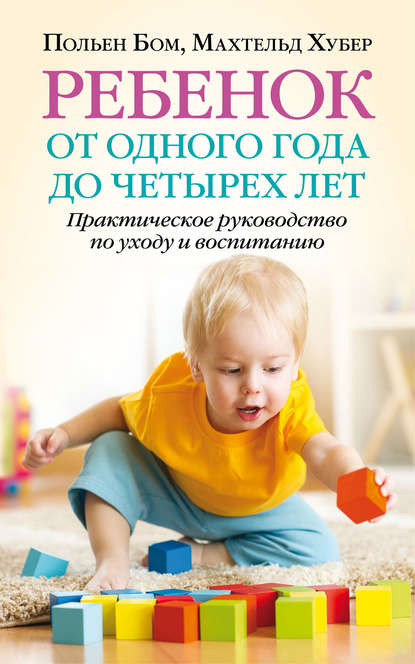 Польен Бом, Махтельд Хубер

РЕБЕНОК

ОТ ОДНОГО ГОДА ДО ЧЕТЫРЕХ ЛЕТ

Практическое руководство по уходу и воспитанию